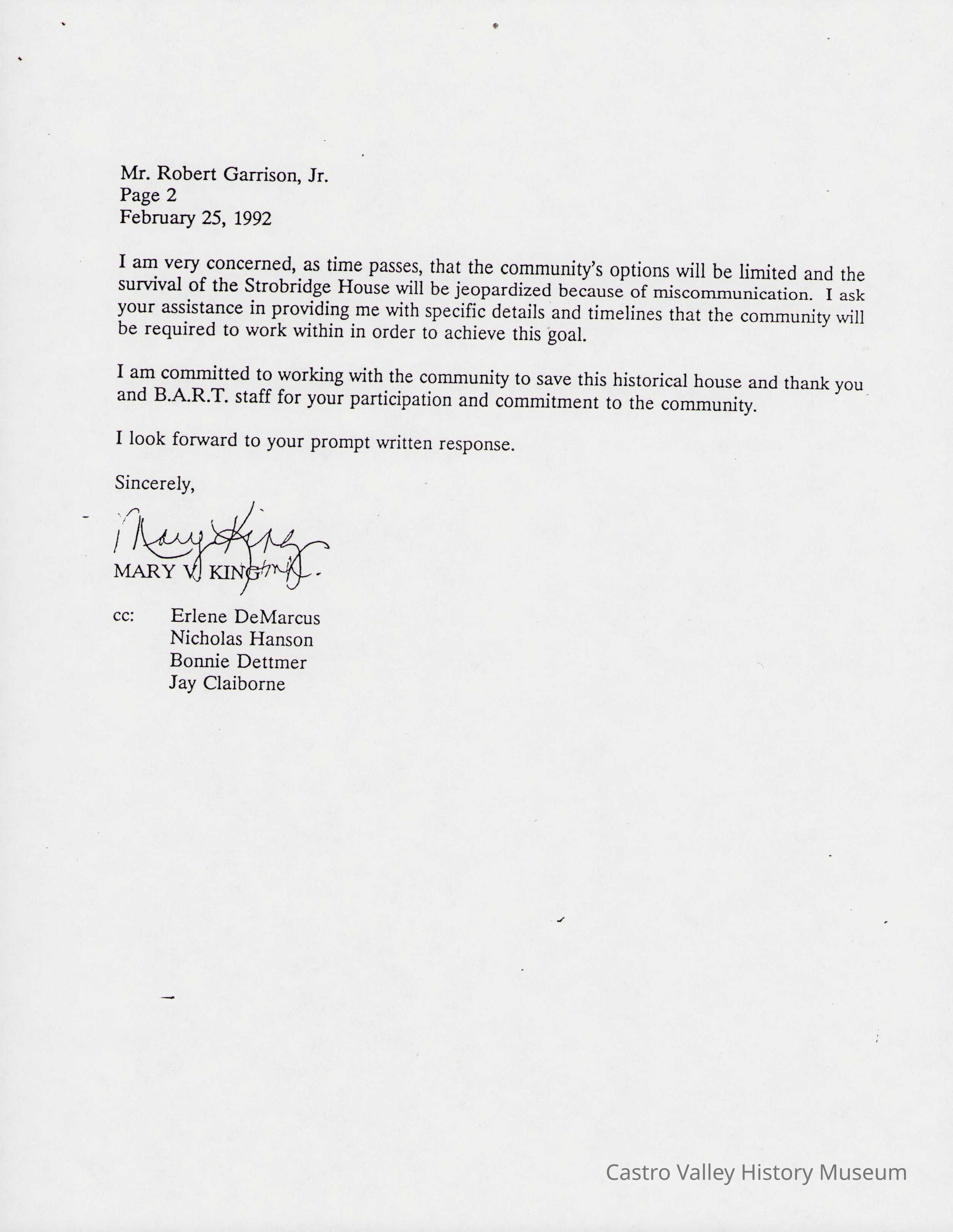 Mr. Robert Garrison, Jr.
Page 2
February 25, 1992

I am very concerned, as time passes, that the community's options will be limited and the survival of the Strobridge House will be jeopardized because of miscommunication. I ask your assistance in providing me with specific details and timelines that the community will be required to work within in order to achieve this goal.

I am committed to working with the community to save this historical house and thank you and B.A.R.T. staff for your participation and commitment to the community.

I look forward to your prompt written response.

Sincerely,

Mary King

MARY V. KING

cc: Erlene DeMarcus
Nicholas Hanson
Bonnie Dettmer
Jay Claiborne

Castro Valley History Museum